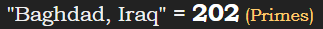 "Baghdad, Iraq" = 202 (Primes)